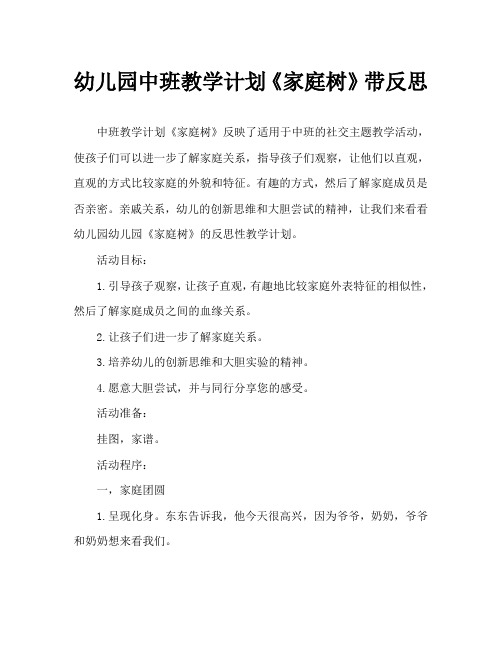 幼儿园中班教学计划《家庭树》带反思

中班教学计划《家庭树》反映了适用于中班的社交主题教学活动，使孩子们可以进一步了解家庭关系，指导孩子们观察，让他们以直观，直观的方式比较家庭的外貌和特征。有趣的方式，然后了解家庭成员是否亲密。亲戚关系，幼儿的创新思维和大胆尝试的精神，让我们来看看幼儿园幼儿园《家庭树》的反思性教学计划。

活动目标：

1.引导孩子观察，让孩子直观，有趣地比较家庭外表特征的相似性，然后了解家庭成员之间的血缘关系。

2.让孩子们进一步了解家庭关系。

3.培养幼儿的创新思维和大胆实验的精神。

4.愿意大胆尝试，并与同行分享您的感受。

活动准备：

挂图，家谱。

活动程序：

一，家庭团圆

1.呈现化身。东东告诉我，他今天很高兴，因为爷爷，奶奶，爷爷和奶奶想来看我们。